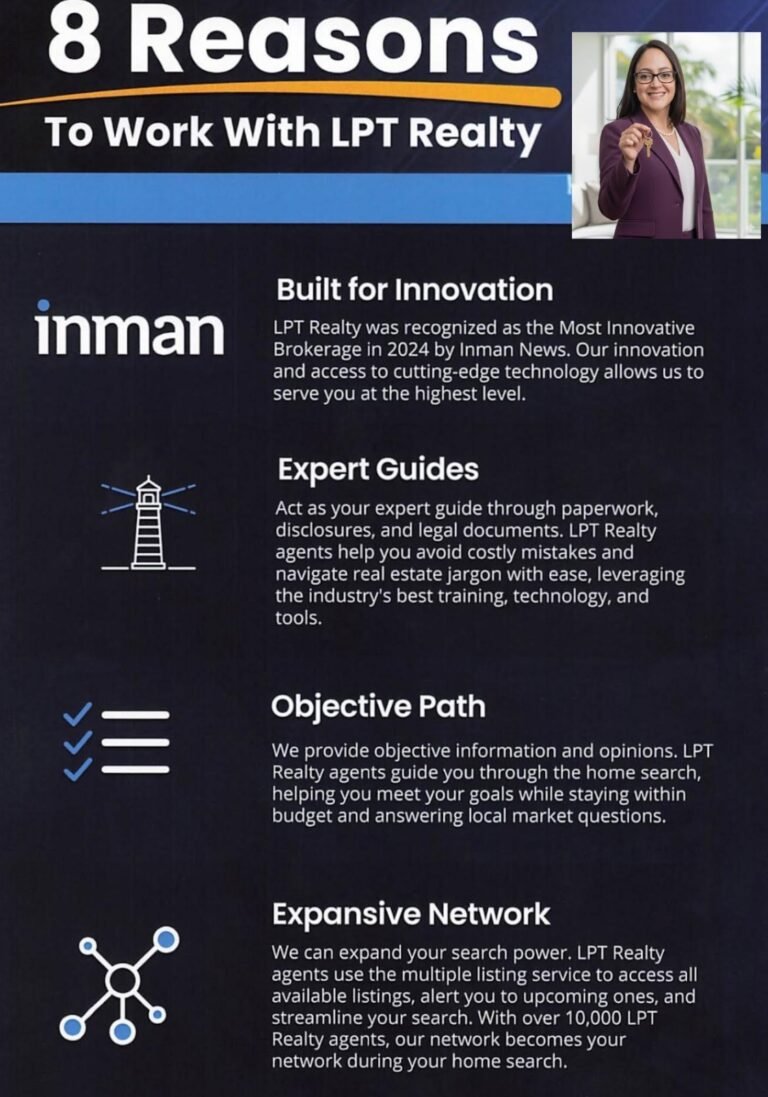 8 Reasons

To Work With LPT Realty

inman

Built for Innovation

LPT Realty was recognized as the Most Innovative Brokerage in 2024 by Inman News. Our innovation and access to cutting-edge technology allows us to serve you at the highest level.

Expert Guides

Act as your expert guide through paperwork, disclosures, and legal documents. LPT Realty agents help you avoid costly mistakes and navigate real estate jargon with ease, leveraging the industry's best training, technology, and tools.

Objective Path

We provide objective information and opinions. LPT Realty agents guide you through the home search, helping you meet your goals while staying within budget and answering local market questions.

Expansive Network

We can expand your search power. LPT Realty agents use the multiple listing service to access all available listings, alert you to upcoming ones, and streamline your search. With over 10,000 LPT Realty agents, our network becomes your network during your home search.